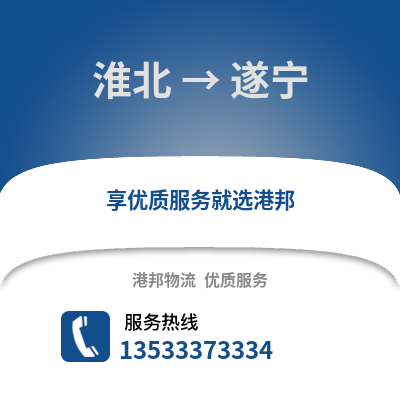 淮北 → 遂宁

享优质服务就选港邦

港邦物流 优质服务

服务热线
13533373334